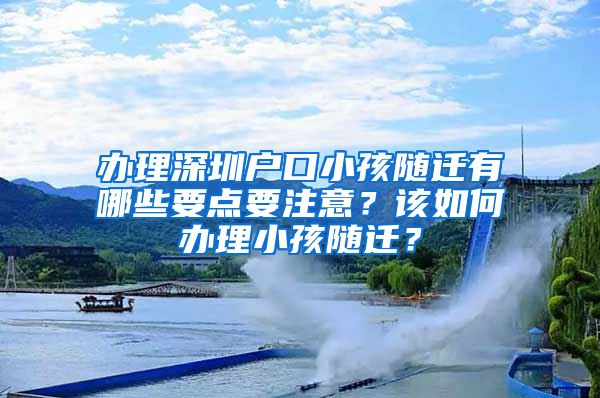 办理深圳户口小孩随迁有哪些要点要注意？该如何办理小孩随迁？